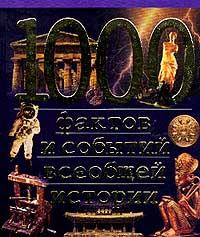 1000

фактов и событий всеобщей истории